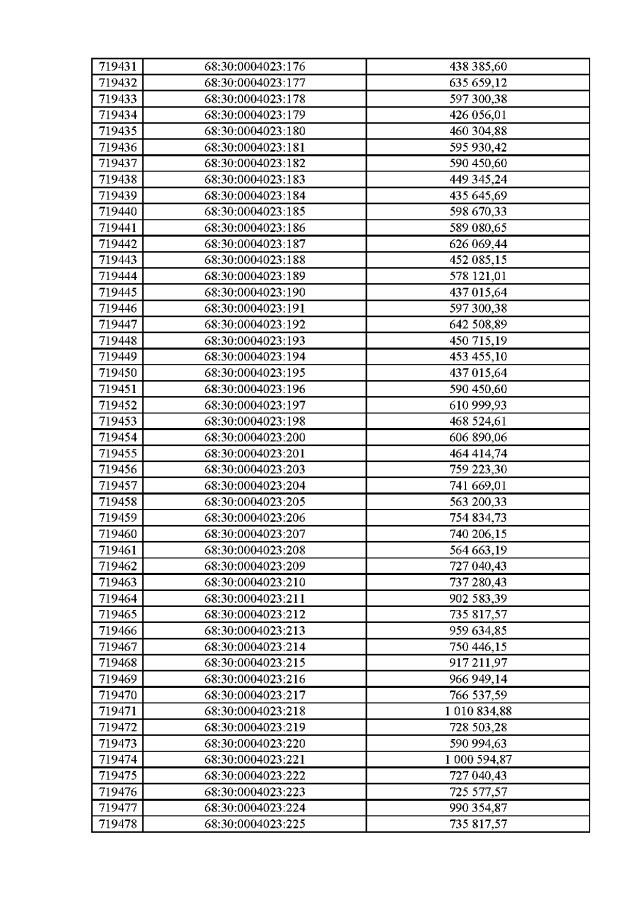 | 719431 | 68:30:0004023:176 | 438 385,60 |
|---|---|---|
| 719432 | 68:30:0004023:177 | 635 659,12 |
| 719433 | 68:30:0004023:178 | 597 300,38 |
| 719434 | 68:30:0004023:179 | 426 056,01 |
| 719435 | 68:30:0004023:180 | 460 304,88 |
| 719436 | 68:30:0004023:181 | 595 930,42 |
| 719437 | 68:30:0004023:182 | 590 450,60 |
| 719438 | 68:30:0004023:183 | 449 345,24 |
| 719439 | 68:30:0004023:184 | 435 645,69 |
| 719440 | 68:30:0004023:185 | 598 670,33 |
| 719441 | 68:30:0004023:186 | 589 080,65 |
| 719442 | 68:30:0004023:187 | 626 069,44 |
| 719443 | 68:30:0004023:188 | 452 085,15 |
| 719444 | 68:30:0004023:189 | 578 121,01 |
| 719445 | 68:30:0004023:190 | 437 015,64 |
| 719446 | 68:30:0004023:191 | 597 300,38 |
| 719447 | 68:30:0004023:192 | 642 508,89 |
| 719448 | 68:30:0004023:193 | 450 715,19 |
| 719449 | 68:30:0004023:194 | 453 455,10 |
| 719450 | 68:30:0004023:195 | 437 015,64 |
| 719451 | 68:30:0004023:196 | 590 450,60 |
| 719452 | 68:30:0004023:197 | 610 999,93 |
| 719453 | 68:30:0004023:198 | 468 524,61 |
| 719454 | 68:30:0004023:200 | 606 890,06 |
| 719455 | 68:30:0004023:201 | 464 414,74 |
| 719456 | 68:30:0004023:203 | 759 223,30 |
| 719457 | 68:30:0004023:204 | 741 669,01 |
| 719458 | 68:30:0004023:205 | 563 200,33 |
| 719459 | 68:30:0004023:206 | 754 834,73 |
| 719460 | 68:30:0004023:207 | 740 206,15 |
| 719461 | 68:30:0004023:208 | 564 663,19 |
| 719462 | 68:30:0004023:209 | 727 040,43 |
| 719463 | 68:30:0004023:210 | 737 280,43 |
| 719464 | 68:30:0004023:211 | 902 583,39 |
| 719465 | 68:30:0004023:212 | 735 817,57 |
| 719466 | 68:30:0004023:213 | 959 634,85 |
| 719467 | 68:30:0004023:214 | 750 446,15 |
| 719468 | 68:30:0004023:215 | 917 211,97 |
| 719469 | 68:30:0004023:216 | 966 949,14 |
| 719470 | 68:30:0004023:217 | 766 537,59 |
| 719471 | 68:30:0004023:218 | 1 010 834,88 |
| 719472 | 68:30:0004023:219 | 728 503,28 |
| 719473 | 68:30:0004023:220 | 590 994,63 |
| 719474 | 68:30:0004023:221 | 1 000 594,87 |
| 719475 | 68:30:0004023:222 | 727 040,43 |
| 719476 | 68:30:0004023:223 | 725 577,57 |
| 719477 | 68:30:0004023:224 | 990 354,87 |
| 719478 | 68:30:0004023:225 | 735 817,57 |